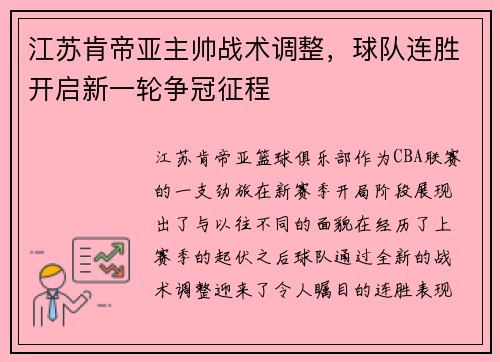 江苏肯帝亚主帅战术调整，球队连胜开启新一轮争冠征程

江苏肯帝亚篮球俱乐部作为CBA联赛的一支劲旅在新赛季开局阶段展现出了与以往不同的面貌在经历了上赛季的起伏之后球队通过全新的战术调整迎来了令人瞩目的连胜表现